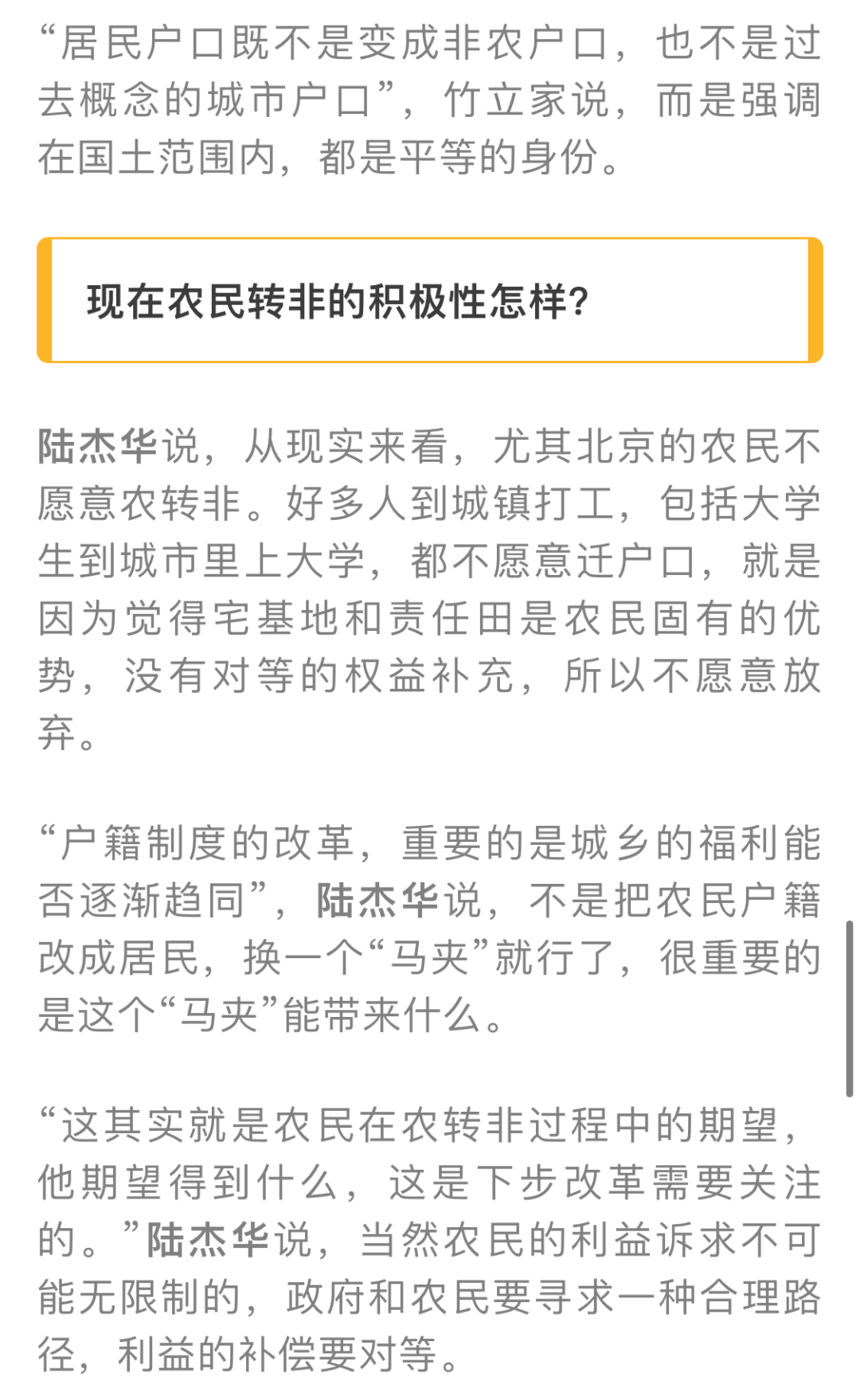 “居民户口既不是变成非农户口，也不是过去概念的城市户口”，竹立家说，而是强调在国土范围内，都是平等的身份。

现在农民转非的积极性怎样?

陆杰华说，从现实来看，尤其北京的农民不愿意农转非。好多人到城镇打工，包括大学生到城市里上大学，都不愿意迁户口，就是因为觉得宅基地和责任田是农民固有的优势，没有对等的权益补充，所以不愿意放弃。

“户籍制度的改革，重要的是城乡的福利能否逐渐趋同”，陆杰华说，不是把农民户籍改成居民，换一个“马夹”就行了，很重要的是这个“马夹”能带来什么。

“这其实就是农民在农转非过程中的期望，他期望得到什么，这是下步改革需要关注的。”陆杰华说，当然农民的利益诉求不可能无限制的，政府和农民要寻求一种合理路径，利益的补偿要对等。